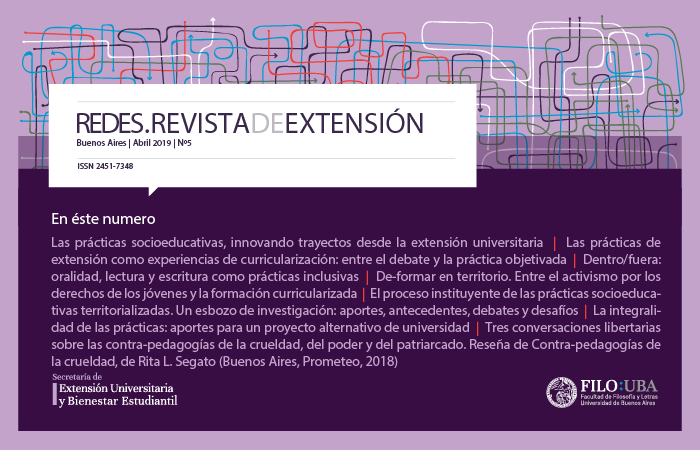 REDES.REVISTADEEXTENSIÓN
Buenos Aires | Abril 2019 | Nº5

ISSN 2451-7348

En éste numero

Las prácticas socioeducativas, innovando trayectos desde la extensión universitaria | Las prácticas de extensión como experiencias de curricularización: entre el debate y la práctica objetivada | Dentro/fuera: oralidad, lectura y escritura como prácticas inclusivas | De-formar en territorio. Entre el activismo por los derechos de los jóvenes y la formación curricularizada | El proceso instituyente de las prácticas socioeducativas territorializadas. Un esbozo de investigación: aportes, antecedentes, debates y desafíos | La integralidad de las prácticas: aportes para un proyecto alternativo de universidad | Tres conversaciones libertarias sobre las contra-pedagogías de la crueldad, del poder y del patriarcado. Reseña de Contra-pedagogías de la crueldad, de Rita L. Segato (Buenos Aires, Prometeo, 2018)

Secretaría de
Extensión Universitaria
y Bienestar Estudiantil

FILO:UBA
Facultad de Filosofía y Letras
Universidad de Buenos Aires